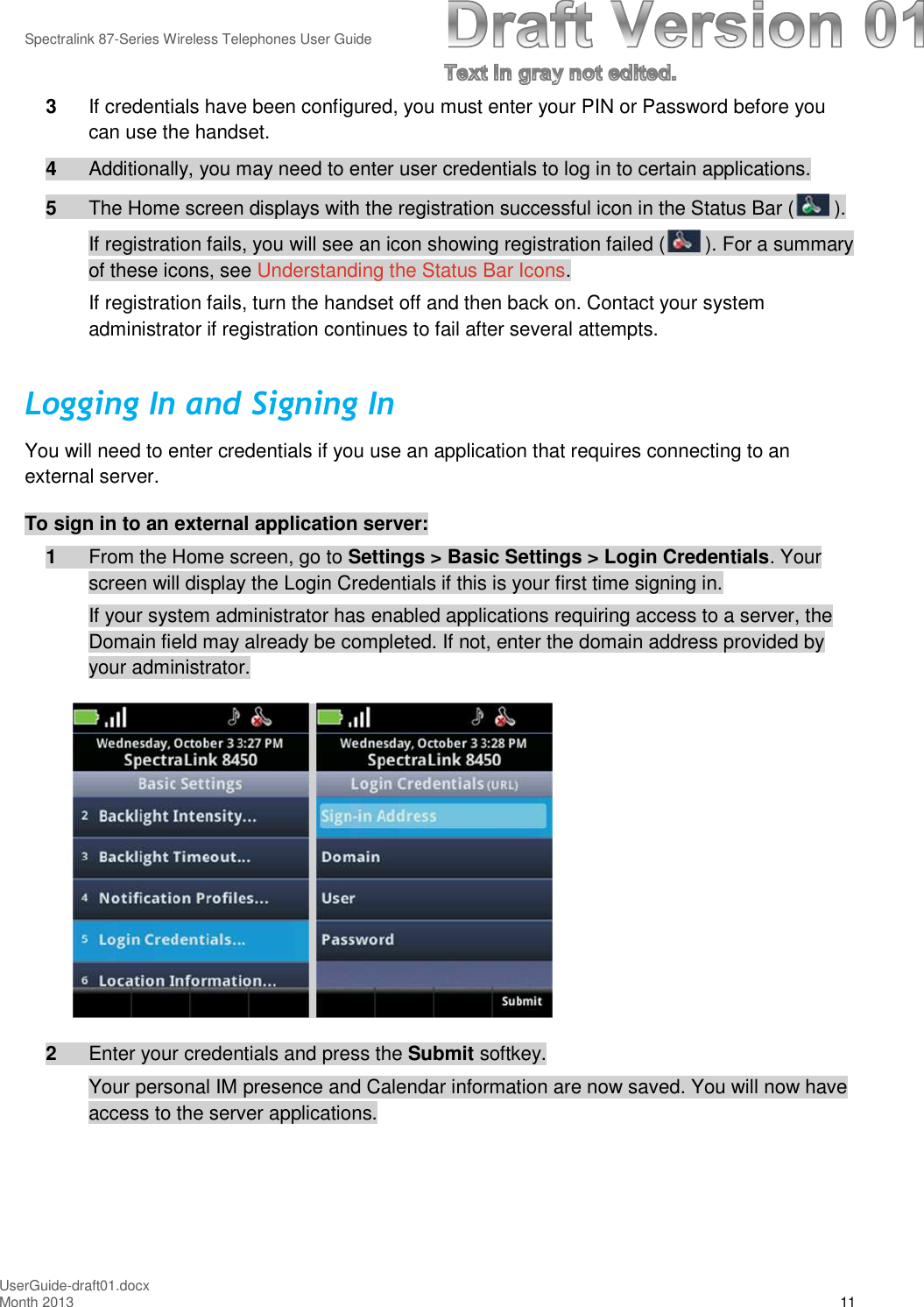 Spectralink 87-Series Wireless Telephones User Guide

Draft Version 01

Text in gray not edited.

3 If credentials have been configured, you must enter your PIN or Password before you can use the handset.

4 Additionally, you may need to enter user credentials to log in to certain applications.

5 The Home screen displays with the registration successful icon in the Status Bar ( ).

If registration fails, you will see an icon showing registration failed ( ). For a summary of these icons, see Understanding the Status Bar Icons.

If registration fails, turn the handset off and then back on. Contact your system administrator if registration continues to fail after several attempts.

Logging In and Signing In

You will need to enter credentials if you use an application that requires connecting to an external server.

To sign in to an external application server:

1 From the Home screen, go to Settings > Basic Settings > Login Credentials. Your screen will display the Login Credentials if this is your first time signing in.

If your system administrator has enabled applications requiring access to a server, the Domain field may already be completed. If not, enter the domain address provided by your administrator.

Wednesday, October 3 3:27 PM
SpectraLink 8450
Basic Settings
2 Backlight Intensity...
3 Backlight Timeout...
4 Notification Profiles...
5 Login Credentials...
6 Location Information...

Wednesday, October 3 3:28 PM
SpectraLink 8450
Login Credentials (URL)
Sign-in Address
Domain
User
Password
Submit

2 Enter your credentials and press the Submit softkey.

Your personal IM presence and Calendar information are now saved. You will now have access to the server applications.

UserGuide-draft01.docx
Month 2013
11